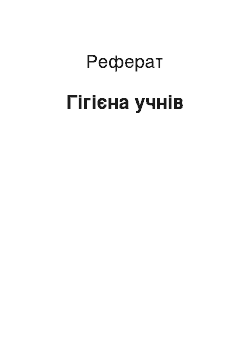 Реферат

Гігієна учнів